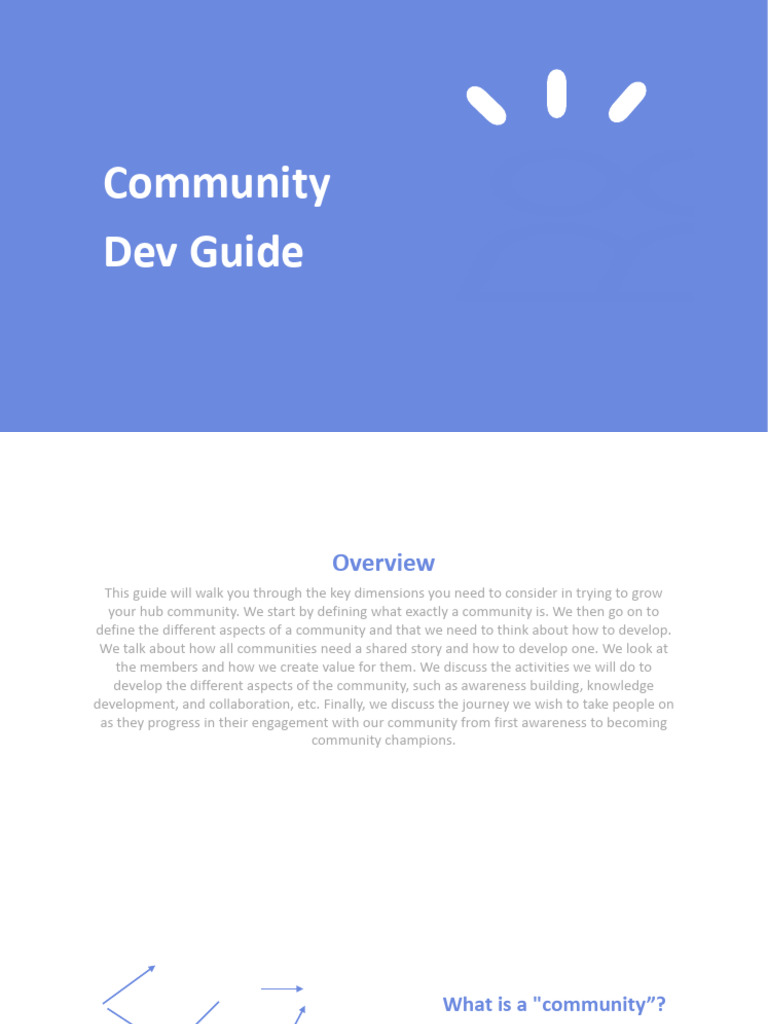 Community
Dev Guide

Overview

This guide will walk you through the key dimensions you need to consider in trying to grow your hub community. We start by defining what exactly a community is. We then go on to define the different aspects of a community and that we need to think about how to develop. We talk about how all communities need a shared story and how to develop one. We look at the members and how we create value for them. We discuss the activities we will do to develop the different aspects of the community, such as awareness building, knowledge development, and collaboration, etc. Finally, we discuss the journey we wish to take people on as they progress in their engagement with our community from first awareness to becoming community champions.

What is a "community"?